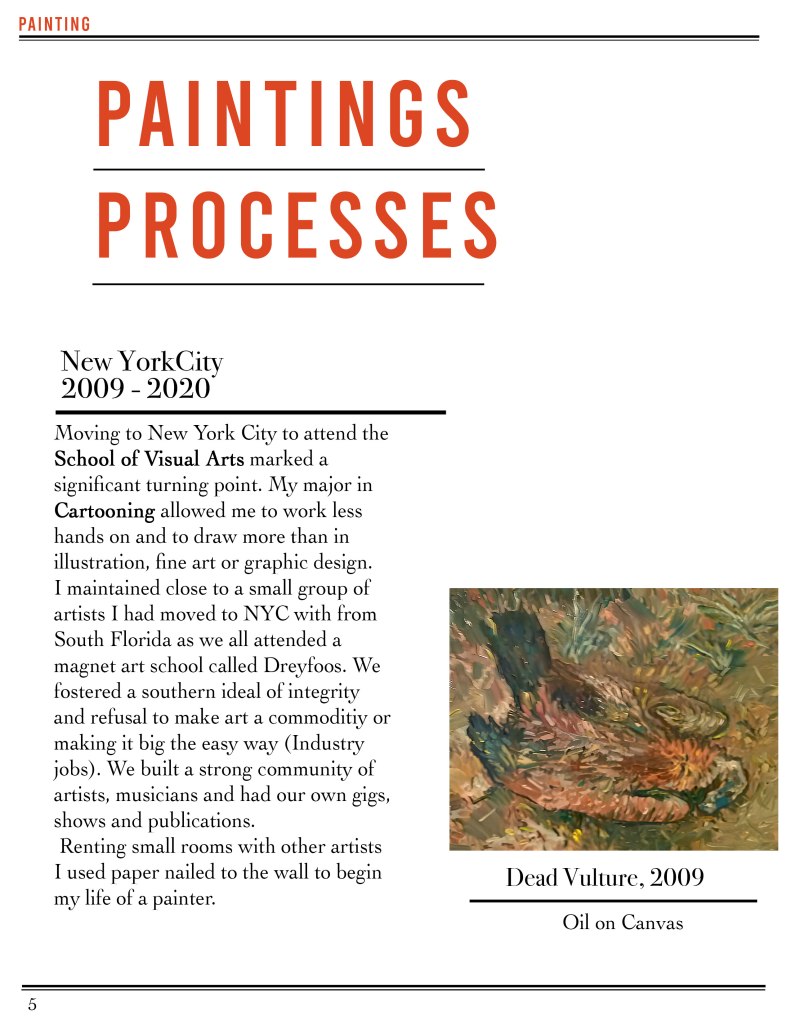 PAINTING

PAINTINGS

PROCESSES

New YorkCity
2009 - 2020

Moving to New York City to attend the School of Visual Arts marked a significant turning point. My major in Cartooning allowed me to work less hands on and to draw more than in illustration, fine art or graphic design. I maintained close to a small group of artists I had moved to NYC with from South Florida as we all attended a magnet art school called Dreyfoos. We fostered a southern ideal of integrity and refusal to make art a commoditiy or making it big the easy way (Industry jobs). We built a strong community of artists, musicians and had our own gigs, shows and publications.
Renting small rooms with other artists I used paper nailed to the wall to begin my life of a painter.

Dead Vulture, 2009

Oil on Canvas

5